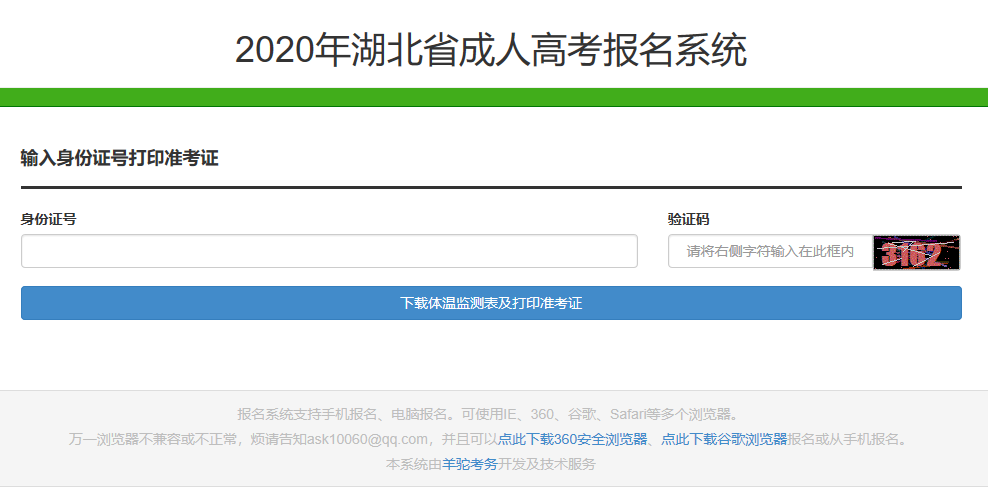 2020年湖北省成人高考报名系统

输入身份证号打印准考证

身份证号

验证码

请将右侧字符输入在此框内

3162

下载体温监测表及打印准考证

报名系统支持手机报名、电脑报名。可使用IE、360、谷歌、Safari等多个浏览器。

万一浏览器不兼容或不正常，烦请告知ask10060@qq.com，并且可以点此下载360安全浏览器、点此下载谷歌浏览器报名或从手机报名。

本系统由羊驼考务开发及技术服务